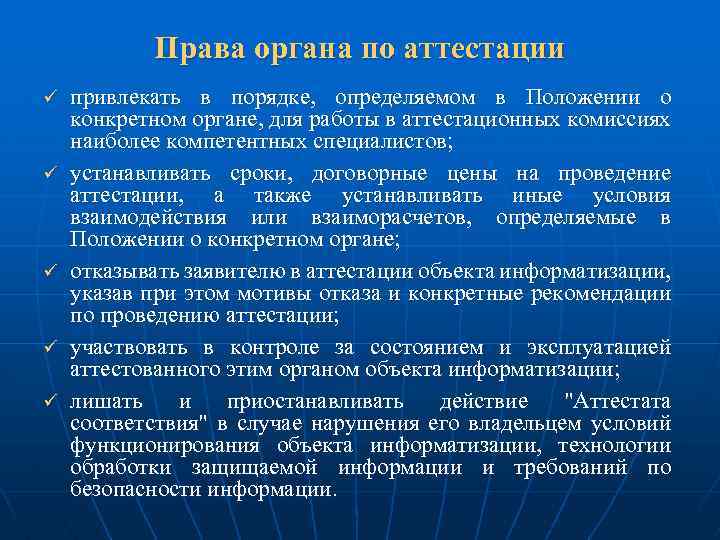 Права органа по аттестации

✓ привлекать в порядке, определяемом в Положении о конкретном органе, для работы в аттестационных комиссиях наиболее компетентных специалистов;

✓ устанавливать сроки, договорные цены на проведение аттестации, а также устанавливать иные условия взаимодействия или взаиморасчетов, определяемые в Положении о конкретном органе;

✓ отказывать заявителю в аттестации объекта информатизации, указав при этом мотивы отказа и конкретные рекомендации по проведению аттестации;

✓ участвовать в контроле за состоянием и эксплуатацией аттестованного этим органом объекта информатизации;

✓ лишать и приостанавливать действие "Аттестата соответствия" в случае нарушения его владельцем условий функционирования объекта информатизации, технологии обработки защищаемой информации и требований по безопасности информации.